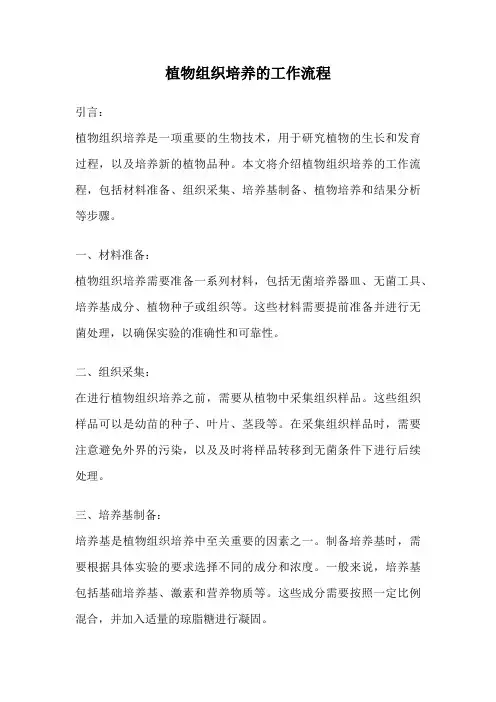 植物组织培养的工作流程

引言：

植物组织培养是一项重要的生物技术，用于研究植物的生长和发育过程，以及培养新的植物品种。本文将介绍植物组织培养的工作流程，包括材料准备、组织采集、培养基制备、植物培养和结果分析等步骤。

一、材料准备：

植物组织培养需要准备一系列材料，包括无菌培养器皿、无菌工具、培养基成分、植物种子或组织等。这些材料需要提前准备并进行无菌处理，以确保实验的准确性和可靠性。

二、组织采集：

在进行植物组织培养之前，需要从植物中采集组织样品。这些组织样品可以是幼苗的种子、叶片、茎段等。在采集组织样品时，需要注意避免外界的污染，以及及时将样品转移到无菌条件下进行后续处理。

三、培养基制备：

培养基是植物组织培养中至关重要的因素之一。制备培养基时，需要根据具体实验的要求选择不同的成分和浓度。一般来说，培养基包括基础培养基、激素和营养物质等。这些成分需要按照一定比例混合，并加入适量的琼脂糖进行凝固。